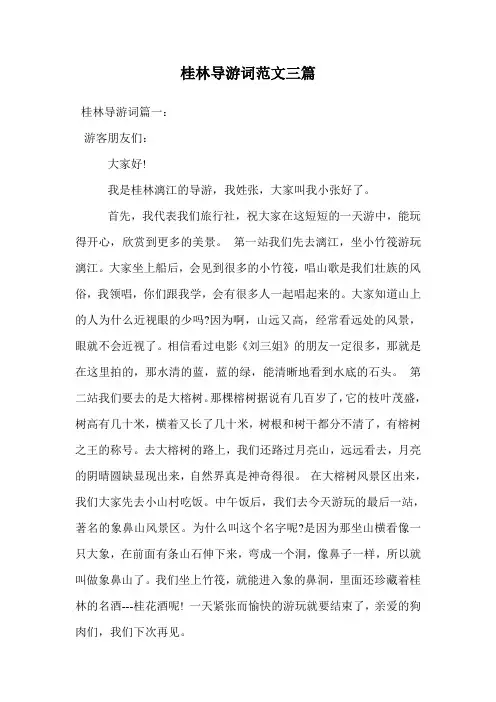 桂林导游词范文三篇

桂林导游词篇一：

游客朋友们：

大家好!

我是桂林漓江的导游，我姓张，大家叫我小张好了。

首先，我代表我们旅行社，祝大家在这短短的一天游中，能玩得开心，欣赏到更多的美景。 第一站我们先去漓江，坐小竹筏游玩漓江。大家坐上船后，会见到很多的小竹筏，唱山歌是我们壮族的风俗，我领唱，你们跟我学，会有很多人一起唱起来的。大家知道山上的人为什么近视眼的少吗?因为啊，山远又高，经常看远处的风景，眼就不会近视了。相信看过电影《刘三姐》的朋友一定很多，那就是在这里拍的，那水清的蓝，蓝的绿，能清晰地看到水底的石头。 第二站我们要去的是大榕树。那棵榕树据说有几百岁了，它的枝叶茂盛，树高有几十米，横着又长了几十米，树根和树干都分不清了，有榕树之王的称号。去大榕树的路上，我们还路过月亮山，远远看去，月亮的阴晴圆缺显现出来，自然界真是神奇得很。 在大榕树风景区出来，我们大家先去小山村吃饭。中午饭后，我们去今天游玩的最后一站，著名的象鼻山风景区。为什么叫这个名字呢?是因为那坐山横看像一只大象，在前面有条山石伸下来，弯成一个洞，像鼻子一样，所以就叫做象鼻山了。我们坐上竹筏，就能进入象的鼻洞，里面还珍藏着桂林的名酒---桂花酒呢! 一天紧张而愉快的游玩就要结束了，亲爱的狗肉们，我们下次再见。